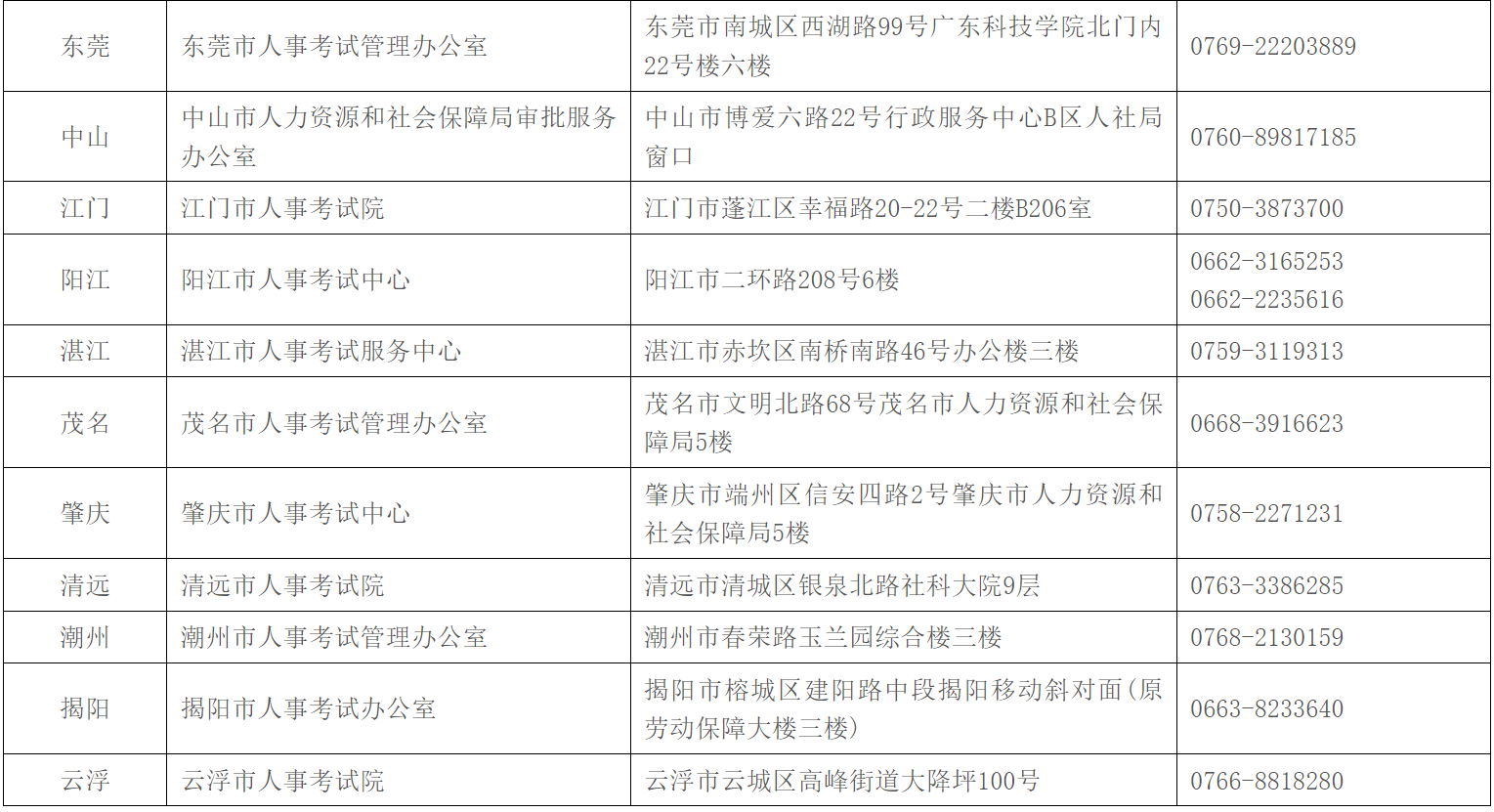 | 东莞 | 东莞市人事考试管理办公室 | 东莞市南城区西湖路99号广东科技学院北门内22号楼六楼 | 0769-22203889 |
|---|---|---|---|
| 中山 | 中山市人力资源和社会保障局审批服务办公室 | 中山市博爱六路22号行政服务中心B区人社局窗口 | 0760-89817185 |
| 江门 | 江门市人事考试院 | 江门市蓬江区幸福路20-22号二楼B206室 | 0750-3873700 |
| 阳江 | 阳江市人事考试中心 | 阳江市二环路208号6楼 | 0662-3165253 0662-2235616 |
| 湛江 | 湛江市人事考试服务中心 | 湛江市赤坎区南桥南路46号办公楼三楼 | 0759-3119313 |
| 茂名 | 茂名市人事考试管理办公室 | 茂名市文明北路68号茂名市人力资源和社会保障局5楼 | 0668-3916623 |
| 肇庆 | 肇庆市人事考试中心 | 肇庆市端州区信安四路2号肇庆市人力资源和社会保障局5楼 | 0758-2271231 |
| 清远 | 清远市人事考试院 | 清远市清城区银泉北路社科大院9层 | 0763-3386285 |
| 潮州 | 潮州市人事考试管理办公室 | 潮州市春荣路玉兰园综合楼三楼 | 0768-2130159 |
| 揭阳 | 揭阳市人事考试办公室 | 揭阳市榕城区建阳路中段揭阳移动斜对面(原劳动保障大楼三楼) | 0663-8233640 |
| 云浮 | 云浮市人事考试院 | 云浮市云城区高峰街道大降坪100号 | 0766-8818280 |